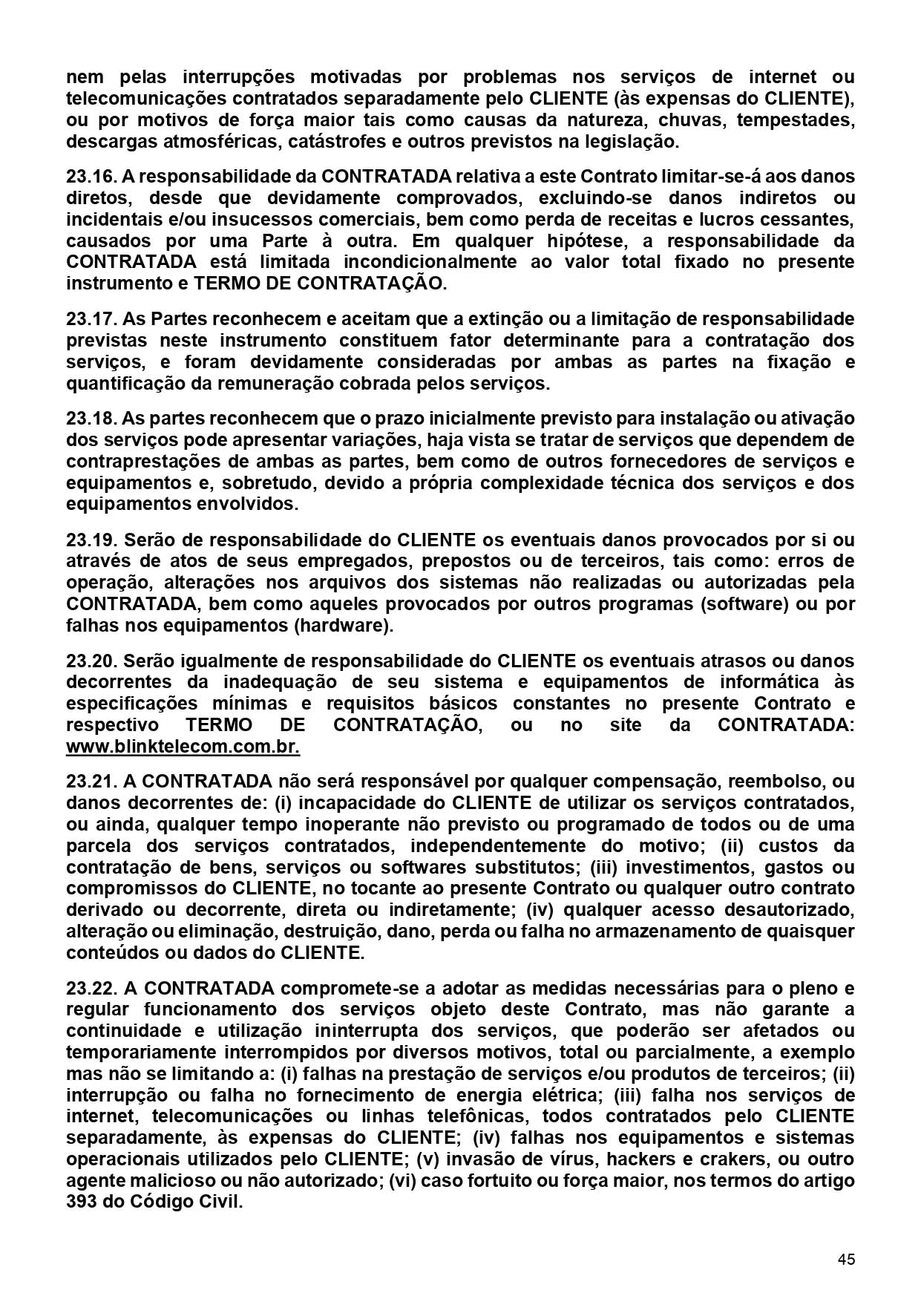 nem pelas interrupções motivadas por problemas nos serviços de internet ou telecomunicações contratados separadamente pelo CLIENTE (às expensas do CLIENTE), ou por motivos de força maior tais como causas da natureza, chuvas, tempestades, descargas atmosféricas, catástrofes e outros previstos na legislação.

23.16. A responsabilidade da CONTRATADA relativa a este Contrato limitar-se-á aos danos diretos, desde que devidamente comprovados, excluindo-se danos indiretos ou incidentais e/ou insucessos comerciais, bem como perda de receitas e lucros cessantes, causados por uma Parte à outra. Em qualquer hipótese, a responsabilidade da CONTRATADA está limitada incondicionalmente ao valor total fixado no presente instrumento e TERMO DE CONTRATAÇÃO.

23.17. As Partes reconhecem e aceitam que a extinção ou a limitação de responsabilidade previstas neste instrumento constituem fator determinante para a contratação dos serviços, e foram devidamente consideradas por ambas as partes na fixação e quantificação da remuneração cobrada pelos serviços.

23.18. As partes reconhecem que o prazo inicialmente previsto para instalação ou ativação dos serviços pode apresentar variações, haja vista se tratar de serviços que dependem de contraprestações de ambas as partes, bem como de outros fornecedores de serviços e equipamentos e, sobretudo, devido a própria complexidade técnica dos serviços e dos equipamentos envolvidos.

23.19. Serão de responsabilidade do CLIENTE os eventuais danos provocados por si ou através de atos de seus empregados, prepostos ou de terceiros, tais como: erros de operação, alterações nos arquivos dos sistemas não realizadas ou autorizadas pela CONTRATADA, bem como aqueles provocados por outros programas (software) ou por falhas nos equipamentos (hardware).

23.20. Serão igualmente de responsabilidade do CLIENTE os eventuais atrasos ou danos decorrentes da inadequação de seu sistema e equipamentos de informática às especificações mínimas e requisitos básicos constantes no presente Contrato e respectivo TERMO DE CONTRATAÇÃO, ou no site da CONTRATADA: www.blinktelecom.com.br.

23.21. A CONTRATADA não será responsável por qualquer compensação, reembolso, ou danos decorrentes de: (i) incapacidade do CLIENTE de utilizar os serviços contratados, ou ainda, qualquer tempo inoperante não previsto ou programado de todos ou de uma parcela dos serviços contratados, independentemente do motivo; (ii) custos da contratação de bens, serviços ou softwares substitutos; (iii) investimentos, gastos ou compromissos do CLIENTE, no tocante ao presente Contrato ou qualquer outro contrato derivado ou decorrente, direta ou indiretamente; (iv) qualquer acesso desautorizado, alteração ou eliminação, destruição, dano, perda ou falha no armazenamento de quaisquer conteúdos ou dados do CLIENTE.

23.22. A CONTRATADA compromete-se a adotar as medidas necessárias para o pleno e regular funcionamento dos serviços objeto deste Contrato, mas não garante a continuidade e utilização ininterrupta dos serviços, que poderão ser afetados ou temporariamente interrompidos por diversos motivos, total ou parcialmente, a exemplo mas não se limitando a: (i) falhas na prestação de serviços e/ou produtos de terceiros; (ii) interrupção ou falha no fornecimento de energia elétrica; (iii) falha nos serviços de internet, telecomunicações ou linhas telefônicas, todos contratados pelo CLIENTE separadamente, às expensas do CLIENTE; (iv) falhas nos equipamentos e sistemas operacionais utilizados pelo CLIENTE; (v) invasão de vírus, hackers e crakers, ou outro agente malicioso ou não autorizado; (vi) caso fortuito ou força maior, nos termos do artigo 393 do Código Civil.

45